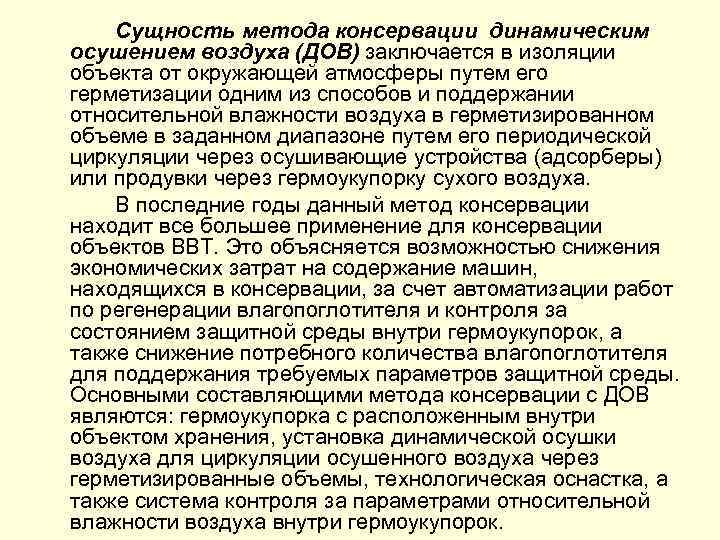 Сущность метода консервации динамическим осушением воздуха (ДОВ) заключается в изоляции объекта от окружающей атмосферы путем его герметизации одним из способов и поддержании относительной влажности воздуха в герметизированном объеме в заданном диапазоне путем его периодической циркуляции через осушивающие устройства (адсорберы) или продувки через гермоукупорку сухого воздуха.

В последние годы данный метод консервации находит все большее применение для консервации объектов ВВТ. Это объясняется возможностью снижения экономических затрат на содержание машин, находящихся в консервации, за счет автоматизации работ по регенерации влагопоглотителя и контроля за состоянием защитной среды внутри гермоукупорок, а также снижение потребного количества влагопоглотителя для поддержания требуемых параметров защитной среды. Основными составляющими метода консервации с ДОВ являются: гермоукупорка с расположенным внутри объектом хранения, установка динамической осушки воздуха для циркуляции осушенного воздуха через герметизированные объемы, технологическая оснастка, а также система контроля за параметрами относительной влажности воздуха внутри гермоукупорок.